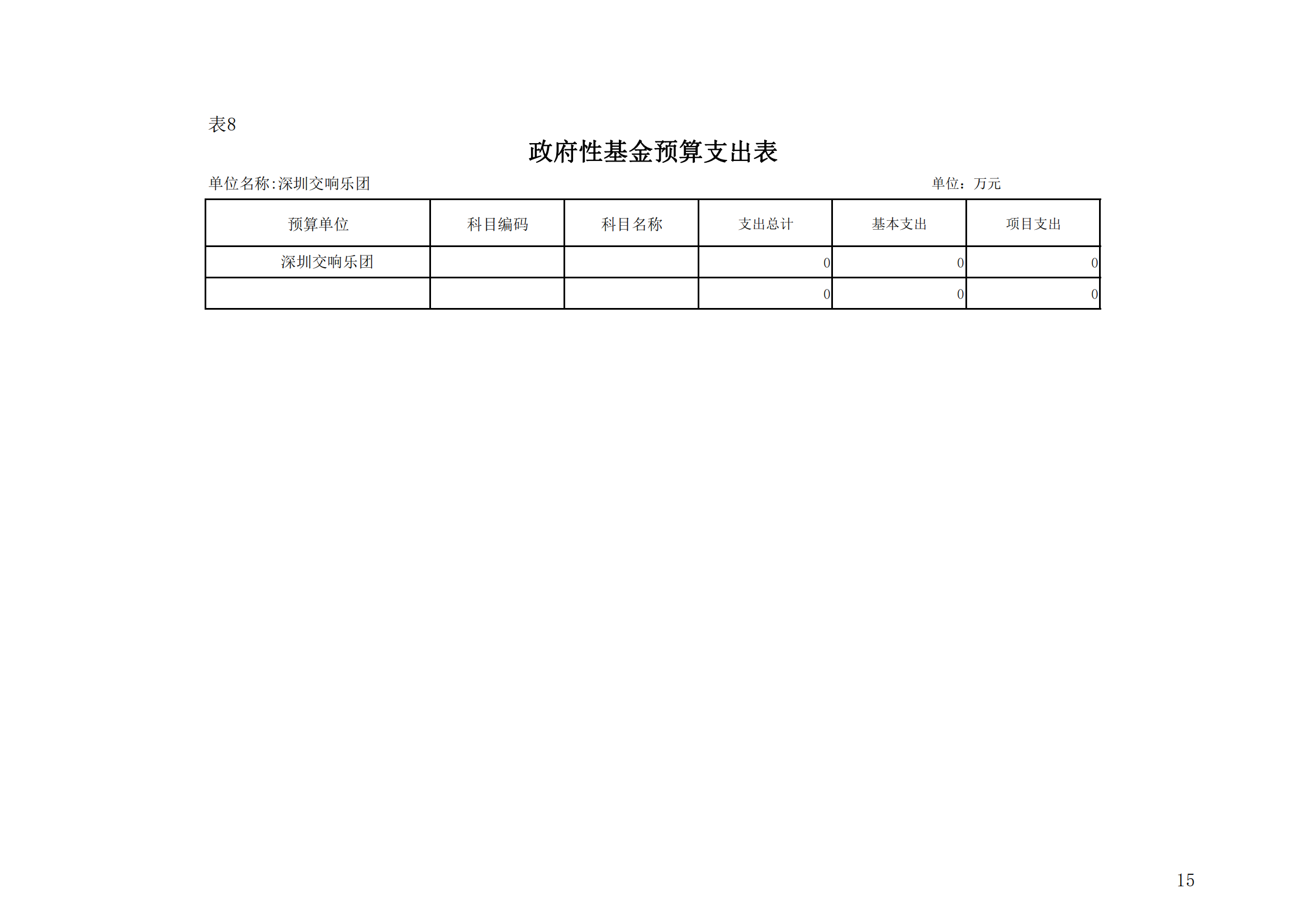 表8

政府性基金预算支出表

单位名称:深圳交响乐团 单位：万元

| 预算单位 | 科目编码 | 科目名称 | 支出总计 | 基本支出 | 项目支出 |
|---|---|---|---|---|---|
| 深圳交响乐团 | | | 0 | 0 | 0 |
| | | | 0 | 0 | 0 |

15